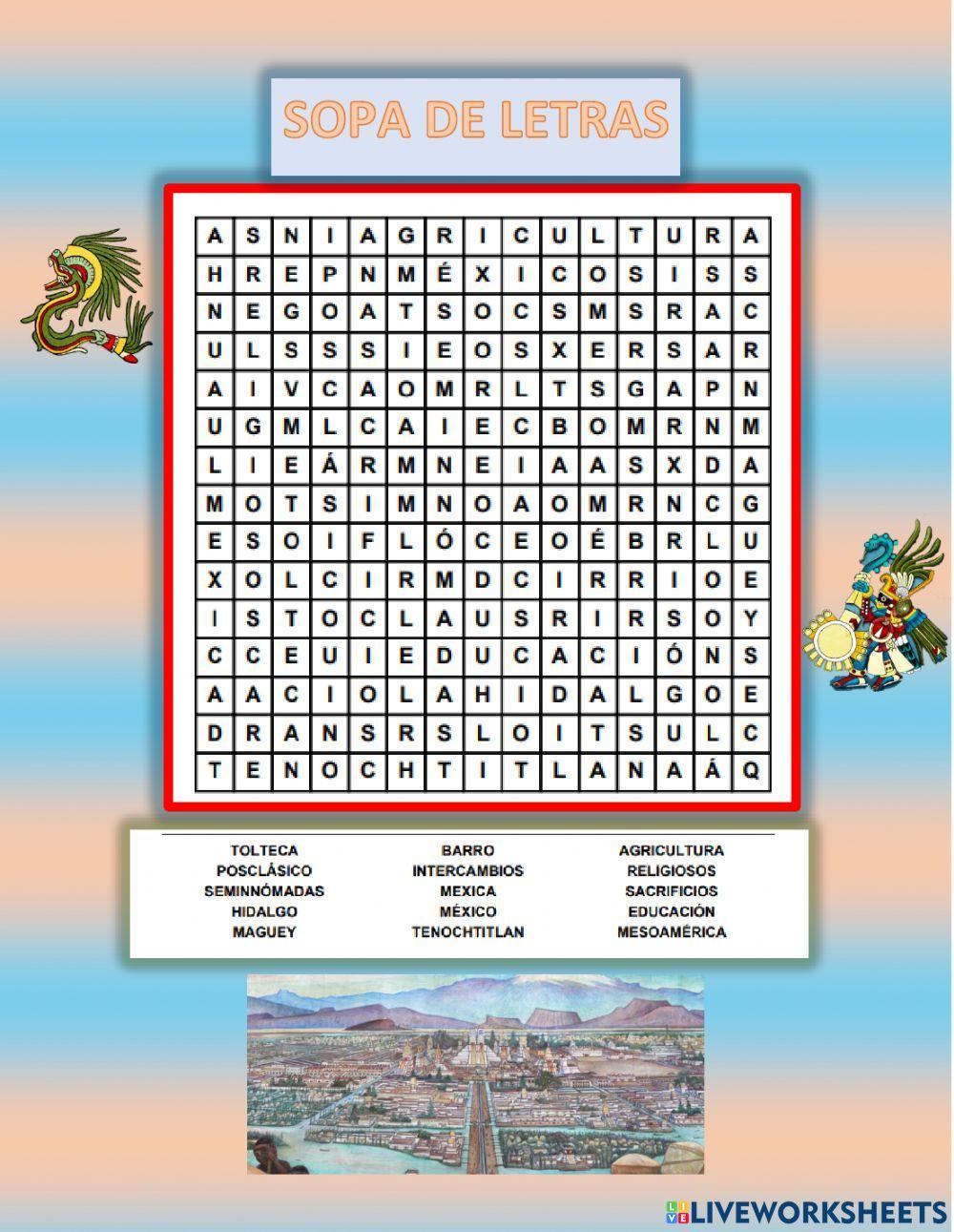 SOPA DE LETRAS

| A | S | N | I | A | G | R | I | C | U | L | T | U | R | A |
|---|---|---|---|---|---|---|---|---|---|---|---|---|---|---|
| H | R | E | P | N | M | É | X | I | C | O | S | I | S | S |
| N | E | G | O | A | T | S | O | C | S | M | S | R | A | C |
| U | L | S | S | S | I | E | O | S | X | E | R | S | A | R |
| A | I | V | C | A | O | M | R | L | T | S | G | A | P | N |
| U | G | M | L | C | A | I | E | C | B | O | M | R | N | M |
| L | I | E | Á | R | M | N | E | I | A | A | S | X | D | A |
| M | O | T | S | I | M | N | O | A | O | M | R | N | C | G |
| E | S | O | I | F | L | Ó | C | E | O | É | B | R | L | U |
| X | O | L | C | I | R | M | D | C | I | R | R | I | O | E |
| I | S | T | O | C | L | A | U | S | R | I | R | S | O | Y |
| C | C | E | U | I | E | D | U | C | A | C | I | Ó | N | S |
| A | A | C | I | O | L | A | H | I | D | A | L | G | O | E |
| D | R | A | N | S | R | S | L | O | I | T | S | U | L | C |
| T | E | N | O | C | H | T | I | T | L | A | N | A | Á | Q |

TOLTECA
POSCLÁSICO
SEMINNÓMADAS
HIDALGO
MAGUEY

BARRO
INTERCAMBIOS
MEXICA
MÉXICO
TENOCHTITLAN

AGRICULTURA
RELIGIOSOS
SACRIFICIOS
EDUCACIÓN
MESOAMÉRICA

LIVEWORKSHEETS